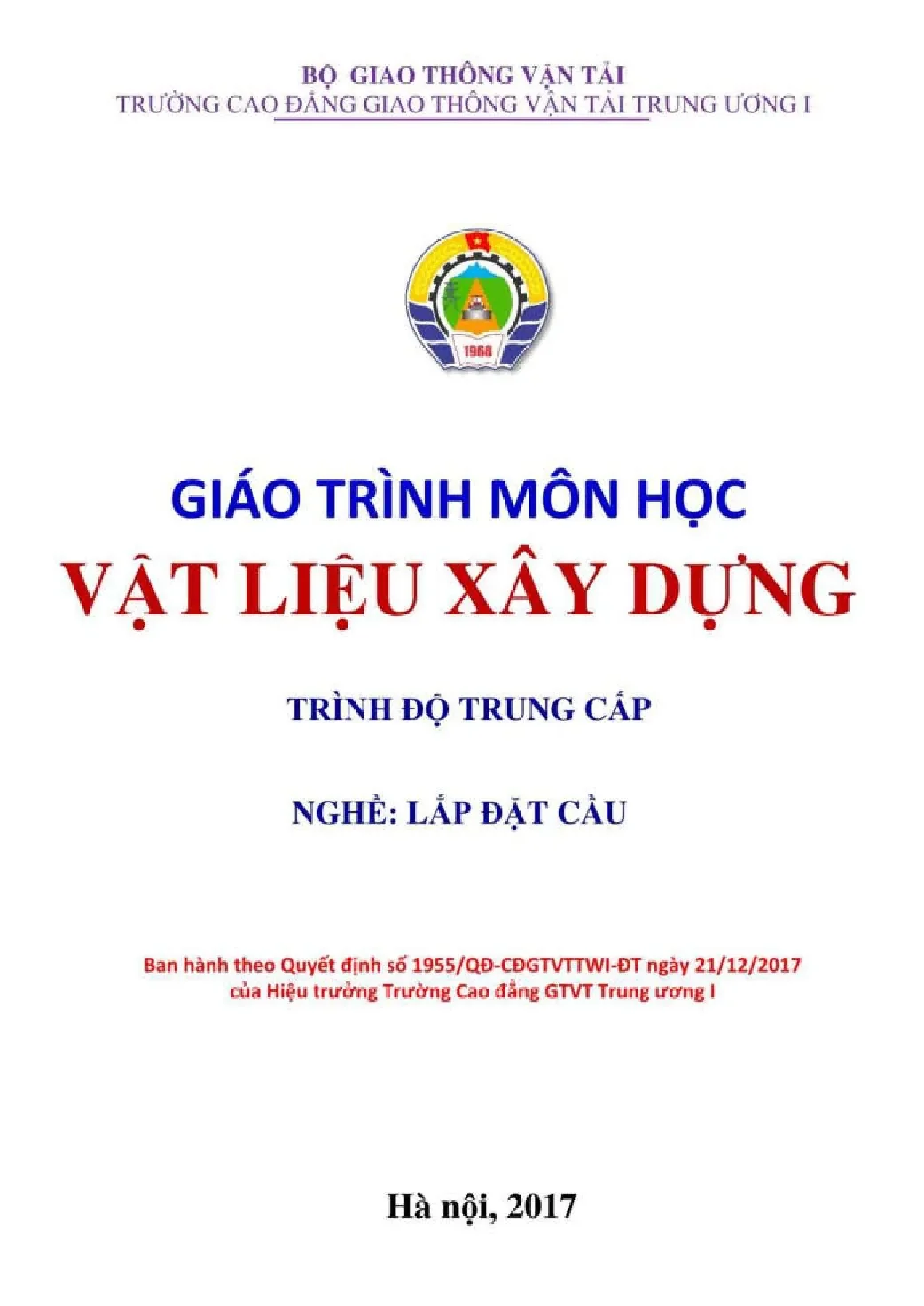 BỘ GIAO THÔNG VẬN TẢI
TRƯỜNG CAO ĐẲNG GIAO THÔNG VẬN TẢI TRUNG ƯƠNG I

1968

GIÁO TRÌNH MÔN HỌC
VẬT LIỆU XÂY DỰNG

TRÌNH ĐỘ TRUNG CẤP

NGHỀ: LẮP ĐẶT CẦU

Ban hành theo Quyết định số 1955/QĐ-CĐGTVTTWI-ĐT ngày 21/12/2017
của Hiệu trưởng Trường Cao đẳng GTVT Trung ương I

Hà nội, 2017